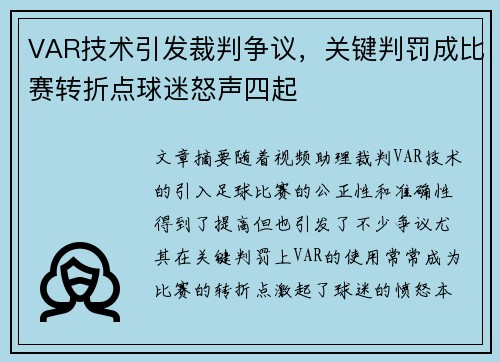 VAR技术引发裁判争议，关键判罚成比赛转折点球迷怒声四起

文章摘要随着视频助理裁判VAR技术的引入足球比赛的公正性和准确性得到了提高但也引发了不少争议尤其在关键判罚上VAR的使用常常成为比赛的转折点激起了球迷的愤怒本